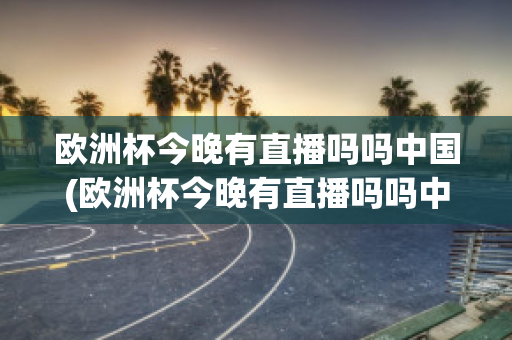 欧洲杯今晚有直播吗吗中国(欧洲杯今晚有直播吗吗中